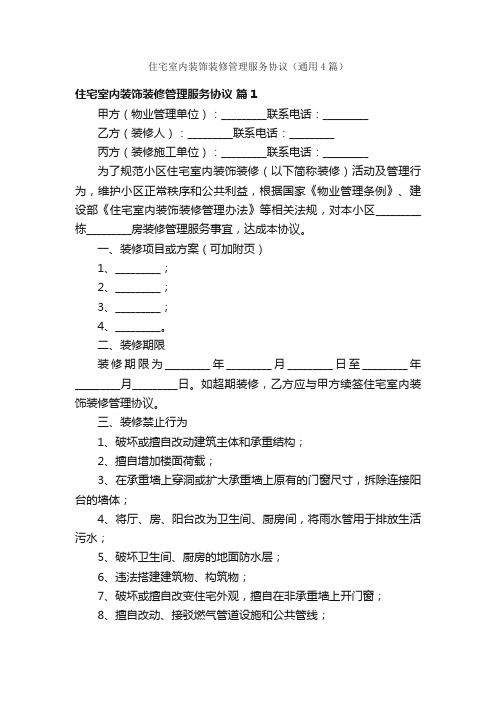 住宅室内装饰装修管理服务协议（通用4篇）

住宅室内装饰装修管理服务协议 篇1

甲方（物业管理单位）：________联系电话：________

乙方（装修人）：________联系电话：________

丙方（装修施工单位）：________联系电话：________

为了规范小区住宅室内装饰装修（以下简称装修）活动及管理行为，维护小区正常秩序和公共利益，根据国家《物业管理条例》、建设部《住宅室内装饰装修管理办法》等相关法规，对本小区________栋________房装修管理服务事宜，达成本协议。

一、装修项目或方案（可加附页）

1、________；

2、________；

3、________；

4、________。

二、装修期限

装修期限为________年________月________日至________年________月________日。如超期装修，乙方应与甲方续签住宅室内装饰装修管理协议。

三、装修禁止行为

1、破坏或擅自改动建筑主体和承重结构；

2、擅自增加楼面荷载；

3、在承重墙上穿洞或扩大承重墙上原有的门窗尺寸，拆除连接阳台的墙体；

4、将厅、房、阳台改为卫生间、厨房间，将雨水管用于排放生活污水；

5、破坏卫生间、厨房的地面防水层；

6、违法搭建建筑物、构筑物；

7、破坏或擅自改变住宅外观，擅自在非承重墙上开门窗；

8、擅自改动、接驳燃气管道设施和公共管线；